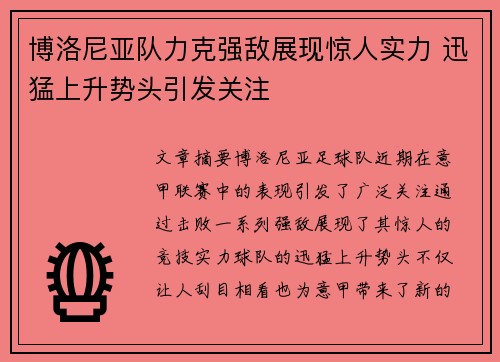 博洛尼亚队力克强敌展现惊人实力 迅猛上升势头引发关注

文章摘要博洛尼亚足球队近期在意甲联赛中的表现引发了广泛关注通过击败一系列强敌展现了其惊人的竞技实力球队的迅猛上升势头不仅让人刮目相看也为意甲带来了新的